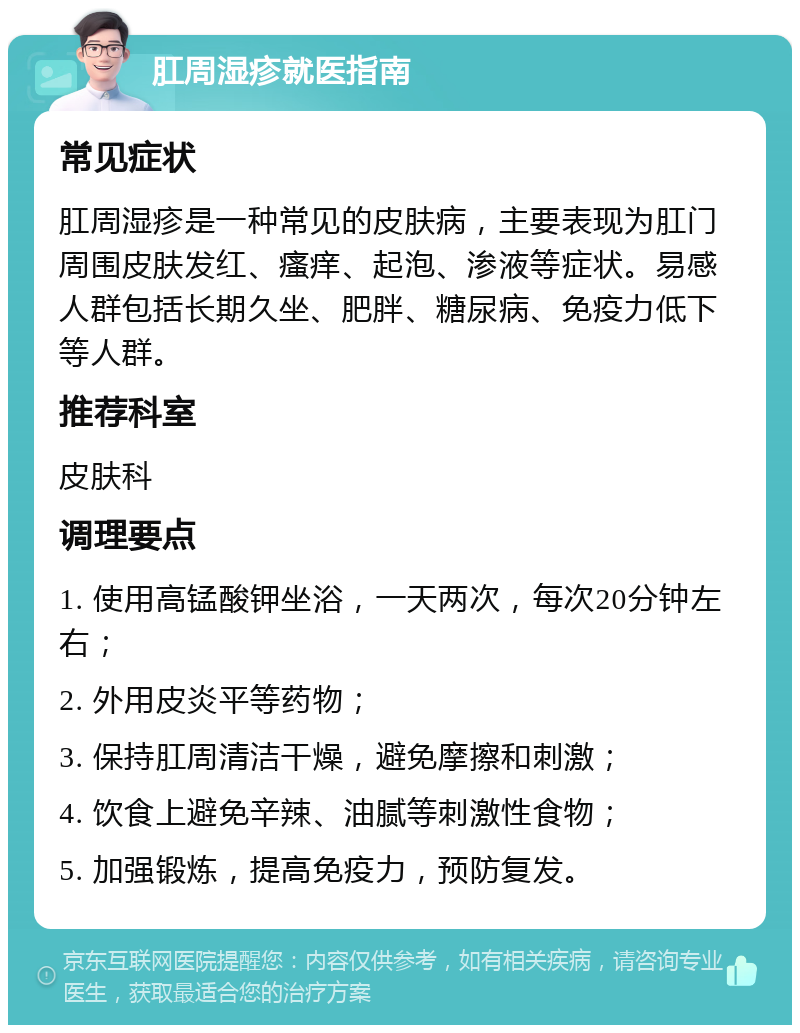 肛周湿疹就医指南

常见症状

肛周湿疹是一种常见的皮肤病，主要表现为肛门周围皮肤发红、瘙痒、起泡、渗液等症状。易感人群包括长期久坐、肥胖、糖尿病、免疫力低下等人群。

推荐科室

皮肤科

调理要点

1. 使用高锰酸钾坐浴，一天两次，每次20分钟左右；

2. 外用皮炎平等药物；

3. 保持肛周清洁干燥，避免摩擦和刺激；

4. 饮食上避免辛辣、油腻等刺激性食物；

5. 加强锻炼，提高免疫力，预防复发。

京东互联网医院提醒您：内容仅供参考，如有相关疾病，请咨询专业医生，获取最适合您的治疗方案